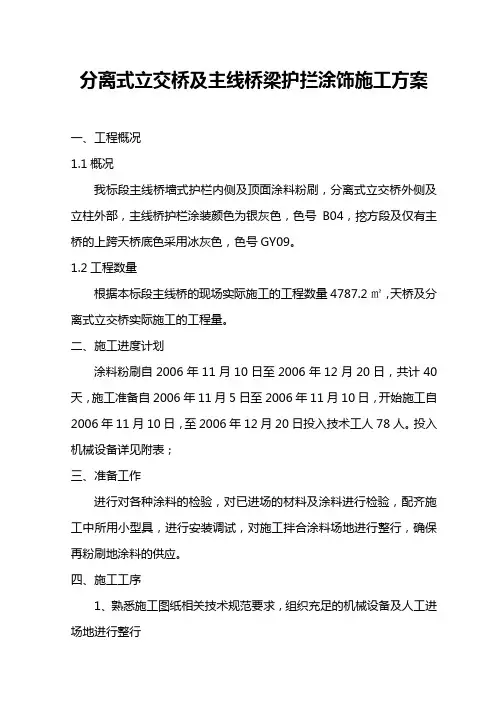 分离式立交桥及主线桥梁护拦涂饰施工方案

一、工程概况

1.1 概况

我标段主线桥墙式护栏内侧及顶面涂料粉刷，分离式立交桥外侧及立柱外部，主线桥护栏涂装颜色为银灰色，色号 B04，挖方段及仅有主桥的上跨天桥底色采用冰灰色，色号 GY09。

1.2 工程数量

根据本标段主线桥的现场实际施工的工程数量 4787.2 ㎡，天桥及分离式立交桥实际施工的工程量。

二、施工进度计划

涂料粉刷自 2006 年 11 月 10 日至 2006 年 12 月 20 日，共计 40 天，施工准备自 2006 年 11 月 5 日至 2006 年 11 月 10 日，开始施工自 2006 年 11 月 10 日，至 2006 年 12 月 20 日投入技术工人 78 人。投入机械设备详见附表；

三、准备工作

进行对各种涂料的检验，对已进场的材料及涂料进行检验，配齐施工中所用小型具，进行安装调试，对施工拌合涂料场地进行整行，确保再粉刷地涂料的供应。

四、施工工序

1、熟悉施工图纸相关技术规范要求，组织充足的机械设备及人工进场地进行整行